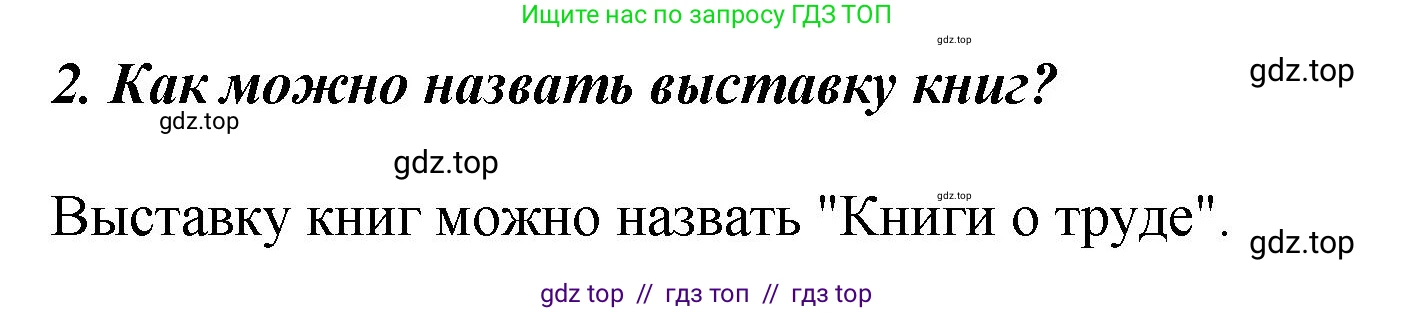 Ищите нас по запросу ГДЗ ТОП

gdz.top

2. Как можно назвать выставку книг?

gdz.top

gdz.top

gdz.top

gdz.top

Выставку книг можно назвать "Книги о труде".

gdz.top

gdz top // гдз топ // гдз top